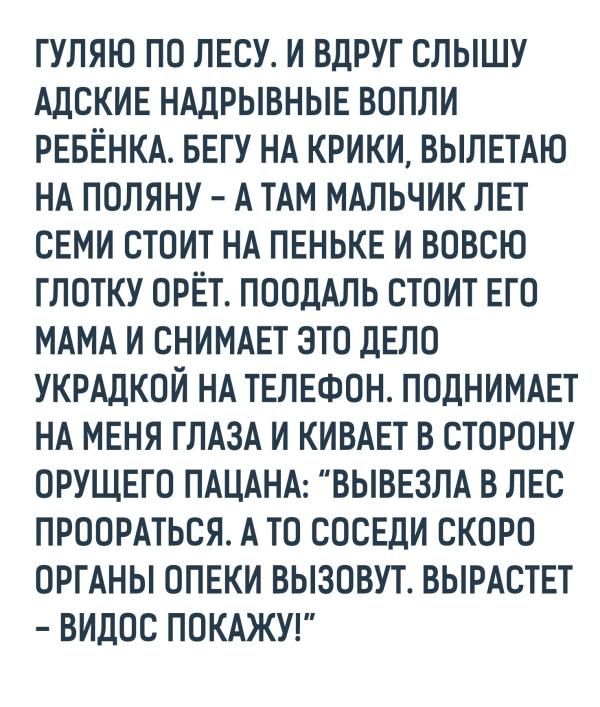 ГУЛЯЮ ПО ЛЕСУ. И ВДРУГ СЛЫШУ АДСКИЕ НАДРЫВНЫЕ ВОПЛИ РЕБЁНКА. БЕГУ НА КРИКИ, ВЫЛЕТАЮ НА ПОЛЯНУ - А ТАМ МАЛЬЧИК ЛЕТ СЕМИ СТОИТ НА ПЕНЬКЕ И ВОВСЮ ГЛОТКУ ОРЁТ. ПООДАЛЬ СТОИТ ЕГО МАМА И СНИМАЕТ ЭТО ДЕЛО УКРАДКОЙ НА ТЕЛЕФОН. ПОДНИМАЕТ НА МЕНЯ ГЛАЗА И КИВАЕТ В СТОРОНУ ОРУЩЕГО ПАЦАНА: "ВЫВЕЗЛА В ЛЕС ПРООРАТЬСЯ. А ТО СОСЕДИ СКОРО ОРГАНЫ ОПЕКИ ВЫЗОВУТ. ВЫРАСТЕТ - ВИДОС ПОКАЖУ!"